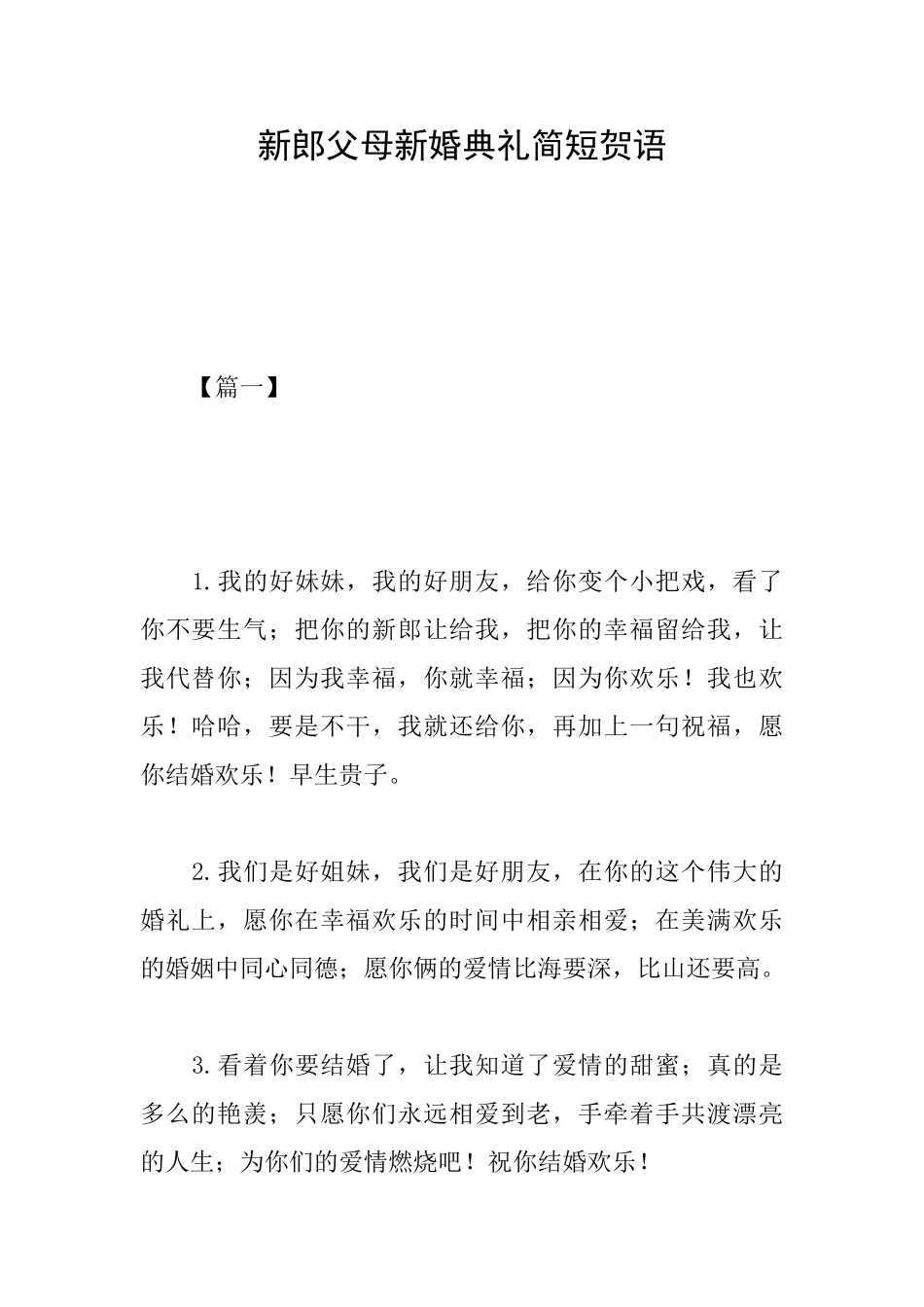 新郎父母新婚典礼简短贺语

【篇一】

1.我的好妹妹，我的好朋友，给你变个小把戏，看了你不要生气；把你的新郎让给我，把你的幸福留给我，让我代替你；因为我幸福，你就幸福；因为你欢乐！我也欢乐！哈哈，要是不干，我就还给你，再加上一句祝福，愿你结婚欢乐！早生贵子。

2.我们是好姐妹，我们是好朋友，在你的这个伟大的婚礼上，愿你在幸福欢乐的时间中相亲相爱；在美满欢乐的婚姻中同心同德；愿你俩的爱情比海要深，比山还要高。

3.看着你要结婚了，让我知道了爱情的甜蜜；真的是多么的艳羡；只愿你们永远相爱到老，手牵着手共渡漂亮的人生；为你们的爱情燃烧吧！祝你结婚欢乐！